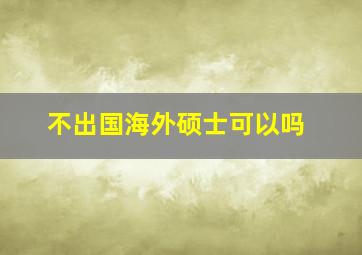 不出国海外硕士可以吗